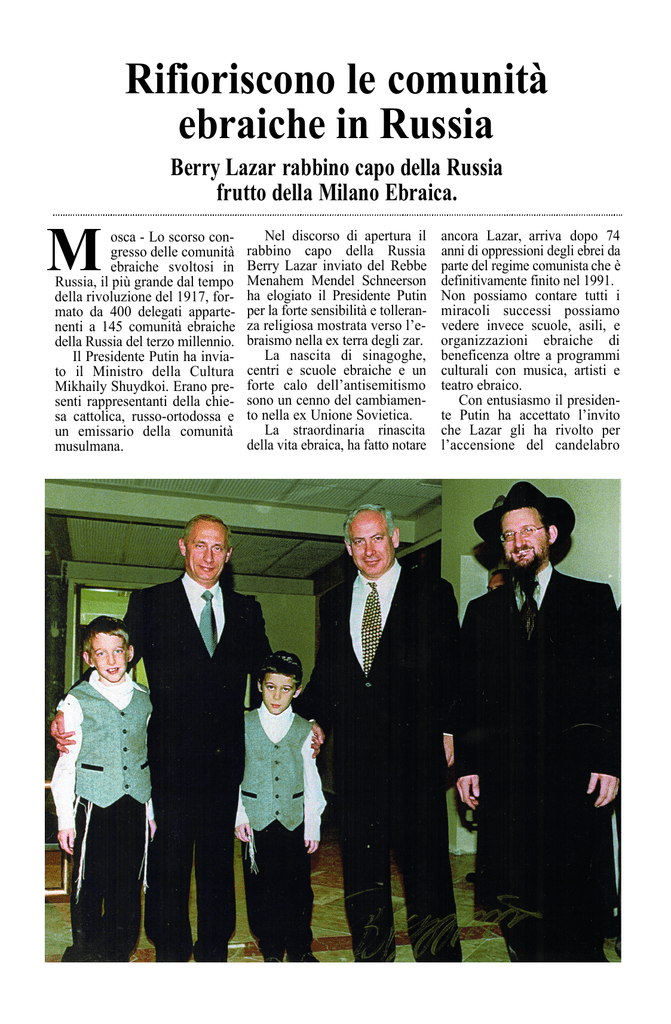 Rifioriscono le comunità ebraiche in Russia

Berry Lazar rabbino capo della Russia frutto della Milano Ebraica.

Mosca - Lo scorso congresso delle comunità ebraiche svoltosi in Russia, il più grande dal tempo della rivoluzione del 1917, formato da 400 delegati appartenenti a 145 comunità ebraiche della Russia del terzo millennio.

Il Presidente Putin ha inviato il Ministro della Cultura Mikhaily Shuydkoi. Erano presenti rappresentanti della chiesa cattolica, russo-ortodossa e un emissario della comunità musulmana.

Nel discorso di apertura il rabbino capo della Russia Berry Lazar inviato del Rebbe Menahem Mendel Schneerson ha elogiato il Presidente Putin per la forte sensibilità e tolleranza religiosa mostrata verso l'ebraismo nella ex terra degli zar.

La nascita di sinagoghe, centri e scuole ebraiche e un forte calo dell'antisemitismo sono un cenno del cambiamento nella ex Unione Sovietica.

La straordinaria rinascita della vita ebraica, ha fatto notare ancora Lazar, arriva dopo 74 anni di oppressioni degli ebrei da parte del regime comunista che è definitivamente finito nel 1991. Non possiamo contare tutti i miracoli successi possiamo vedere invece scuole, asili, e organizzazioni ebraiche di beneficenza oltre a programmi culturali con musica, artisti e teatro ebraico.

Con entusiasmo il presidente Putin ha accettato l'invito che Lazar gli ha rivolto per l'accensione del candelabro